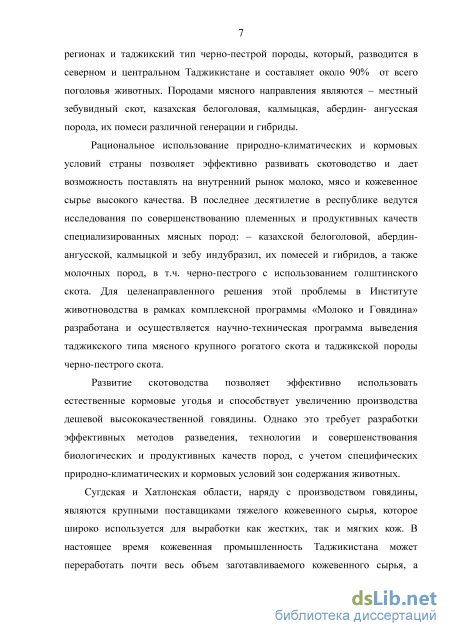 7

регионах и таджикский тип черно-пестрой породы, который, разводится в северном и центральном Таджикистане и составляет около 90% от всего поголовья животных. Породами мясного направления являются – местный зебувидный скот, казахская белоголовая, калмыцкая, абердин- ангусская порода, их помеси различной генерации и гибриды.

Рациональное использование природно-климатических и кормовых условий страны позволяет эффективно развивать скотоводство и дает возможность поставлять на внутренний рынок молоко, мясо и кожевенное сырье высокого качества. В последнее десятилетие в республике ведутся исследования по совершенствованию племенных и продуктивных качеств специализированных мясных пород: – казахской белоголовой, абердин-ангусской, калмыцкой и зебу индубразил, их помесей и гибридов, а также молочных пород, в т.ч. черно-пестрого с использованием голштинского скота. Для целенаправленного решения этой проблемы в Институте животноводства в рамках комплексной программы «Молоко и Говядина» разработана и осуществляется научно-техническая программа выведения таджикского типа мясного крупного рогатого скота и таджикской породы черно-пестрого скота.

Развитие скотоводства позволяет эффективно использовать естественные кормовые угодья и способствует увеличению производства дешевой высококачественной говядины. Однако это требует разработки эффективных методов разведения, технологии и совершенствования биологических и продуктивных качеств пород, с учетом специфических природно-климатических и кормовых условий зон содержания животных.

Сугдская и Хатлонская области, наряду с производством говядины, являются крупными поставщиками тяжелого кожевенного сырья, которое широко используется для выработки как жестких, так и мягких кож. В настоящее время кожевенная промышленность Таджикистана может переработать почти весь объем заготавливаемого кожевенного сырья, а

dsLib.net
библиотека диссертаций